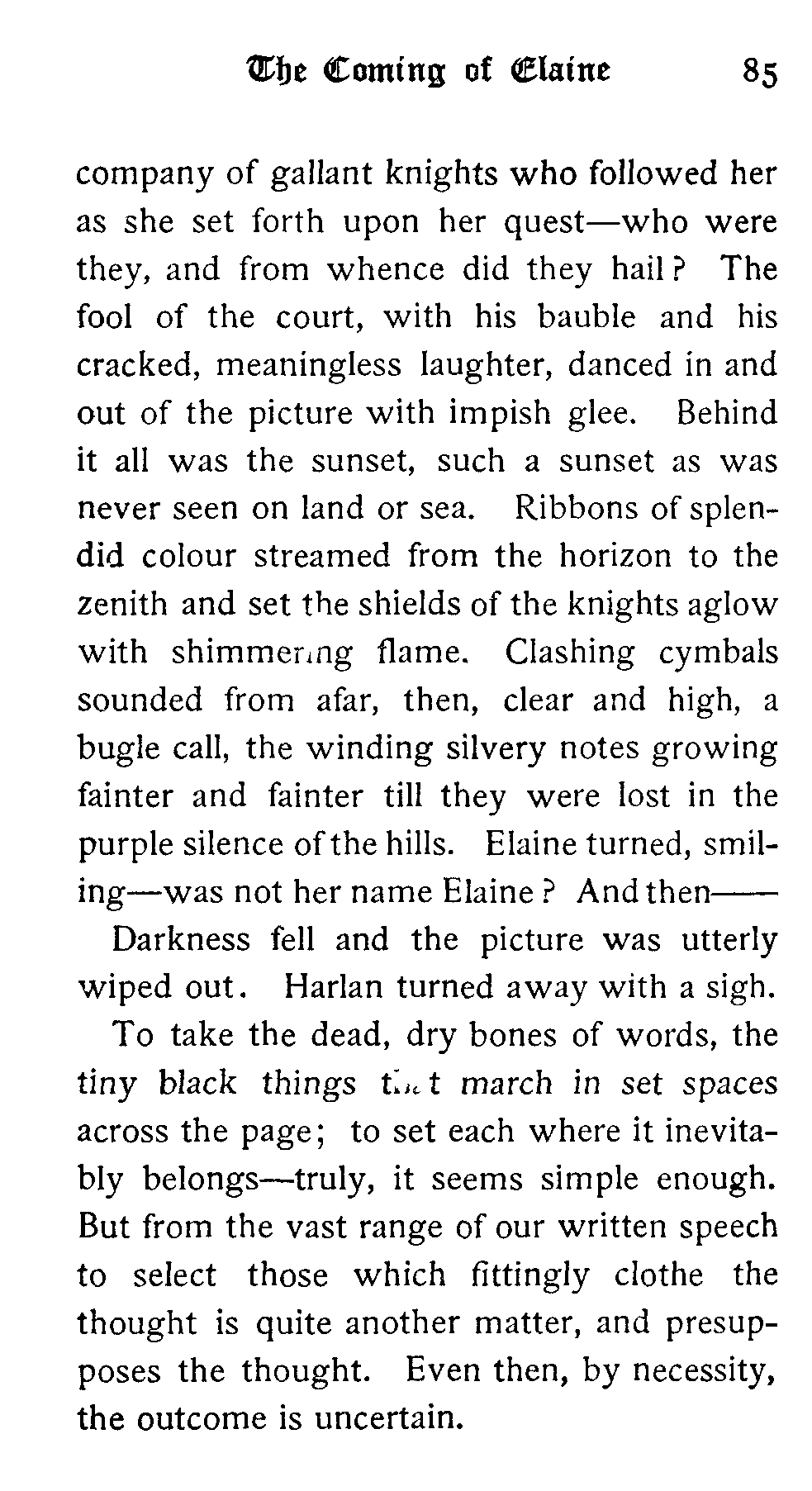 The Coming of Elaine 85

company of gallant knights who followed her as she set forth upon her quest—who were they, and from whence did they hail? The fool of the court, with his bauble and his cracked, meaningless laughter, danced in and out of the picture with impish glee. Behind it all was the sunset, such a sunset as was never seen on land or sea. Ribbons of splendid colour streamed from the horizon to the zenith and set the shields of the knights aglow with shimmering flame. Clashing cymbals sounded from afar, then, clear and high, a bugle call, the winding silvery notes growing fainter and fainter till they were lost in the purple silence of the hills. Elaine turned, smiling—was not her name Elaine? And then——

Darkness fell and the picture was utterly wiped out. Harlan turned away with a sigh.

To take the dead, dry bones of words, the tiny black things that march in set spaces across the page; to set each where it inevitably belongs—truly, it seems simple enough. But from the vast range of our written speech to select those which fittingly clothe the thought is quite another matter, and presupposes the thought. Even then, by necessity, the outcome is uncertain.